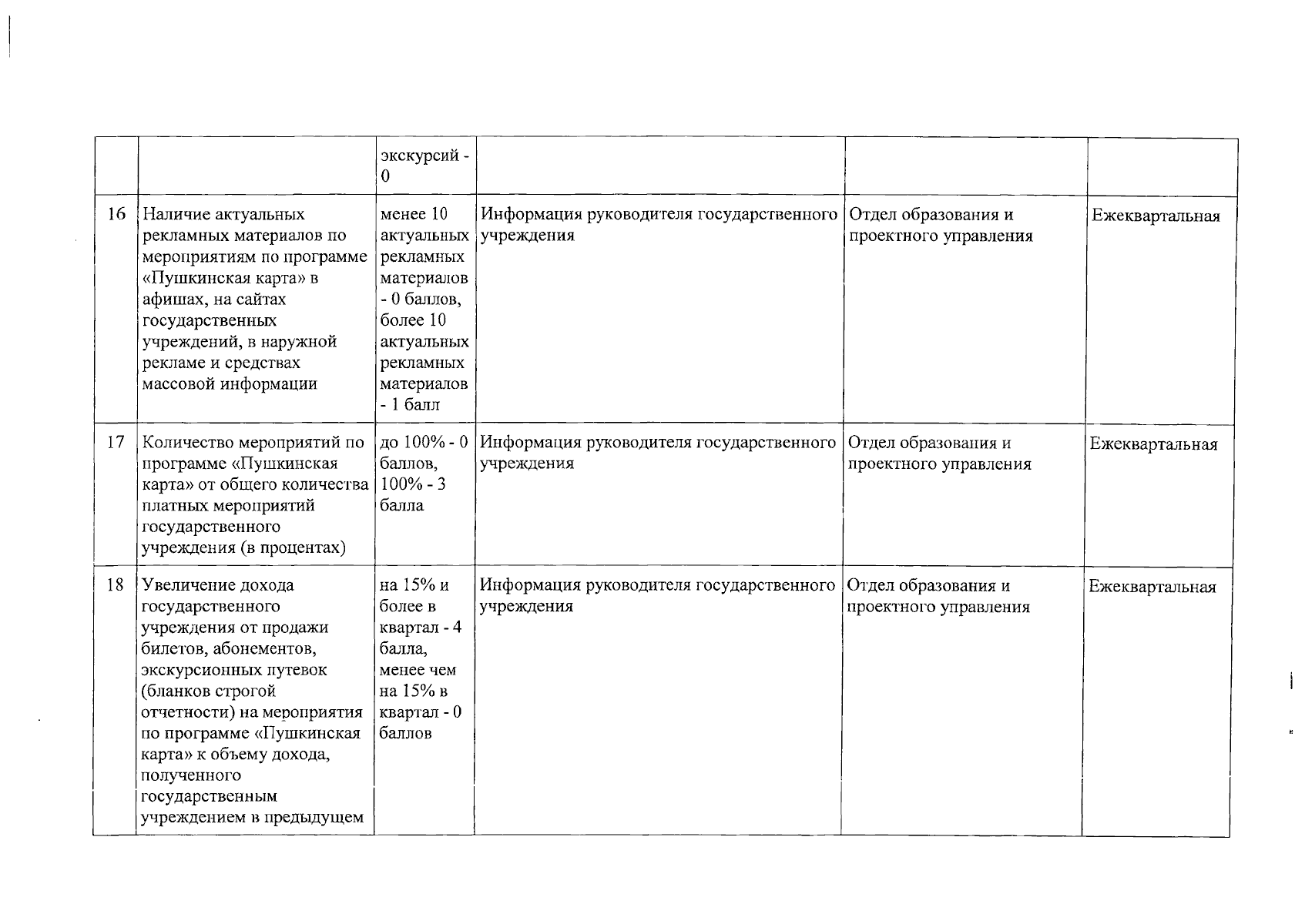 |  |  |  |  |  |  |
|---|---|---|---|---|---|
|  |  | экскурсий - 0 |  |  |  |
| 16 | Наличие актуальных рекламных материалов по мероприятиям по программе «Пушкинская карта» в афишах, на сайтах государственных учреждений, в наружной рекламе и средствах массовой информации | менее 10 актуальных рекламных материалов - 0 баллов, более 10 актуальных рекламных материалов - 1 балл | Информация руководителя государственного учреждения | Отдел образования и проектного управления | Ежеквартальная |
| 17 | Количество мероприятий по программе «Пушкинская карта» от общего количества платных мероприятий государственного учреждения (в процентах) | до 100% - 0 баллов, 100% - 3 балла | Информация руководителя государственного учреждения | Отдел образования и проектного управления | Ежеквартальная |
| 18 | Увеличение дохода государственного учреждения от продажи билетов, абонементов, экскурсионных путевок (бланков строгой отчетности) на мероприятия по программе «Пушкинская карта» к объему дохода, полученного государственным учреждением в предыдущем | на 15% и более в квартал - 4 балла, менее чем на 15% в квартал - 0 баллов | Информация руководителя государственного учреждения | Отдел образования и проектного управления | Ежеквартальная |